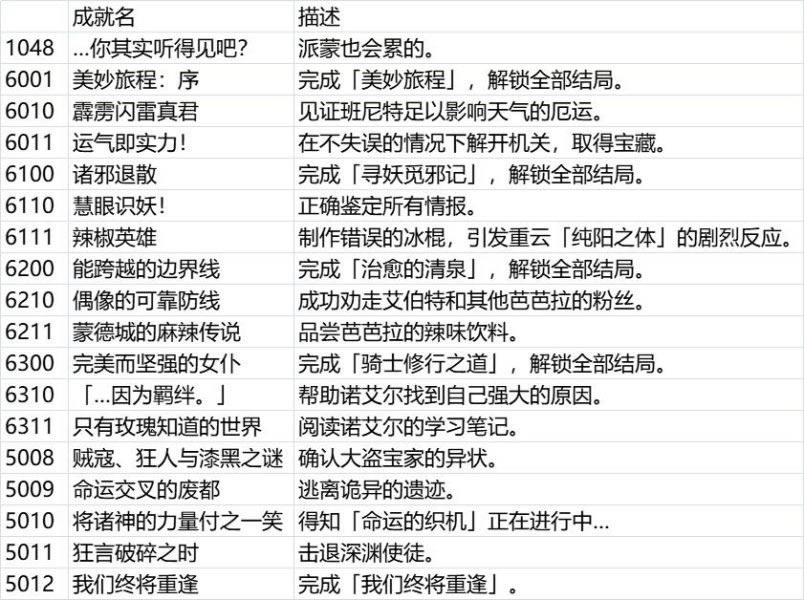 |  | 成就名 | 描述 |
|---|---|---|
| 1048 | …你其实听得见吧? | 派蒙也会累的。 |
| 6001 | 美妙旅程：序 | 完成「美妙旅程」，解锁全部结局。 |
| 6010 | 霹雳闪雷真君 | 见证班尼特足以影响天气的厄运。 |
| 6011 | 运气即实力！ | 在不失误的情况下解开机关，取得宝藏。 |
| 6100 | 诸邪退散 | 完成「寻妖觅邪记」，解锁全部结局。 |
| 6110 | 慧眼识妖！ | 正确鉴定所有情报。 |
| 6111 | 辣椒英雄 | 制作错误的冰棍，引发重云「纯阳之体」的剧烈反应。 |
| 6200 | 能跨越的边界线 | 完成「治愈的清泉」，解锁全部结局。 |
| 6210 | 偶像的可靠防线 | 成功劝走艾伯特和其他芭芭拉的粉丝。 |
| 6211 | 蒙德城的麻辣传说 | 品尝芭芭拉的辣味饮料。 |
| 6300 | 完美而坚强的女仆 | 完成「骑士修行之道」，解锁全部结局。 |
| 6310 | 「…因为羁绊。」 | 帮助诺艾尔找到自己强大的原因。 |
| 6311 | 只有玫瑰知道的世界 | 阅读诺艾尔的学习笔记。 |
| 5008 | 贼寇、狂人与漆黑之谜 | 确认大盗宝家的异状。 |
| 5009 | 命运交叉的废都 | 逃离诡异的遗迹。 |
| 5010 | 将诸神的力量付之一笑 | 得知「命运的织机」正在进行中… |
| 5011 | 狂言破碎之时 | 击退深渊使徒。 |
| 5012 | 我们终将重逢 | 完成「我们终将重逢」。 |